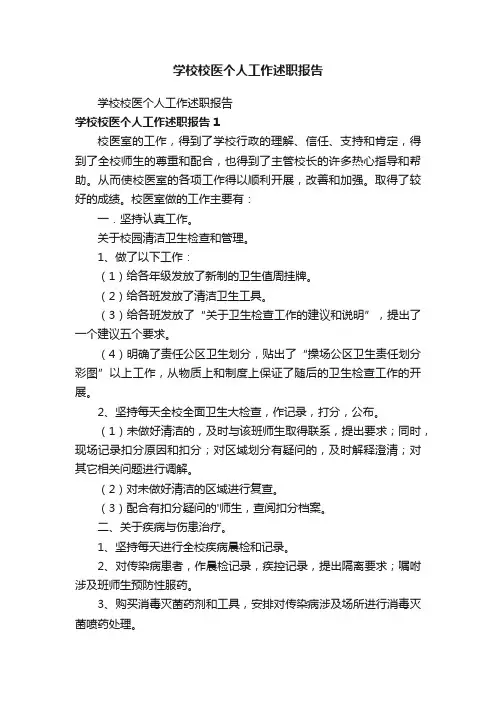 学校校医个人工作述职报告

学校校医个人工作述职报告

学校校医个人工作述职报告 1

校医室的工作，得到了学校行政的理解、信任、支持和肯定，得到了全校师生的尊重和配合，也得到了主管校长的许多热心指导和帮助。从而使校医室的各项工作得以顺利开展，改善和加强。取得了较好的成绩。校医室做的工作主要有：

一．坚持认真工作。

关于校园清洁卫生检查和管理。

1、做了以下工作：

（1）给各年级发放了新制的卫生值周挂牌。

（2）给各班发放了清洁卫生工具。

（3）给各班发放了“关于卫生检查工作的建议和说明”，提出了一个建议五个要求。

（4）明确了责任公区卫生划分，贴出了“操场公区卫生责任划分彩图”以上工作，从物质上和制度上保证了随后的卫生检查工作的开展。

2、坚持每天全校全面卫生大检查，作记录，打分，公布。

（1）未做好清洁的，及时与该班师生取得联系，提出要求；同时，现场记录扣分原因和扣分；对区域划分有疑问的，及时解释澄清；对其它相关问题进行调解。

（2）对未做好清洁的区域进行复查。

（3）配合有扣分疑问的'师生，查阅扣分档案。

二、关于疾病与伤患治疗。

1、坚持每天进行全校疾病晨检和记录。

2、对传染病患者，作晨检记录，疾控记录，提出隔离要求；嘱咐涉及班师生预防性服药。

3、购买消毒灭菌药剂和工具，安排对传染病涉及场所进行消毒灭菌喷药处理。